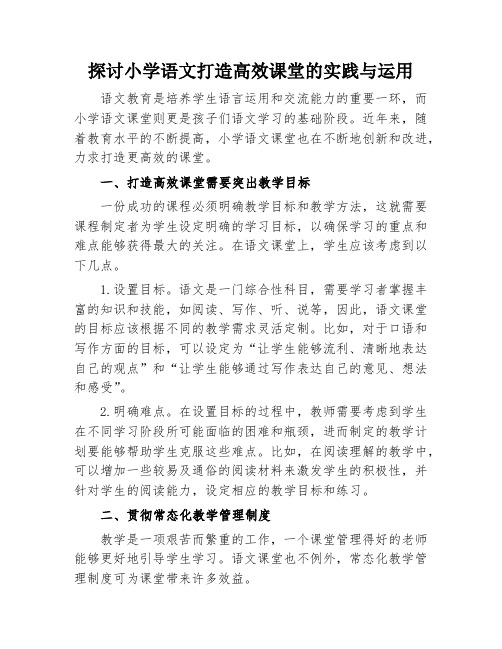 探讨小学语文打造高效课堂的实践与运用

语文教育是培养学生语言运用和交流能力的重要一环，而小学语文课堂则更是孩子们语文学习的基础阶段。近年来，随着教育水平的不断提高，小学语文课堂也在不断地创新和改进，力求打造更高效的课堂。

一、打造高效课堂需要突出教学目标

一份成功的课程必须明确教学目标和教学方法，这就需要课程制定者为学生设定明确的学习目标，以确保学习的重点和难点能够获得最大的关注。在语文课堂上，学生应该考虑到以下几点。

1.设置目标。语文是一门综合性科目，需要学习者掌握丰富的知识和技能，如阅读、写作、听、说等，因此，语文课堂的目标应该根据不同的教学需求灵活定制。比如，对于口语和写作方面的目标，可以设定为“让学生能够流利、清晰地表达自己的观点”和“让学生能够通过写作表达自己的意见、想法和感受”。

2.明确难点。在设置目标的过程中，教师需要考虑到学生在不同学习阶段所可能面临的困难和瓶颈，进而制定的教学计划要能够帮助学生克服这些难点。比如，在阅读理解的教学中，可以增加一些较易及通俗的阅读材料来激发学生的积极性，并针对学生的阅读能力，设定相应的教学目标和练习。

二、贯彻常态化教学管理制度

教学是一项艰苦而繁重的工作，一个课堂管理得好的老师能够更好地引导学生学习。语文课堂也不例外，常态化教学管理制度可为课堂带来许多效益。